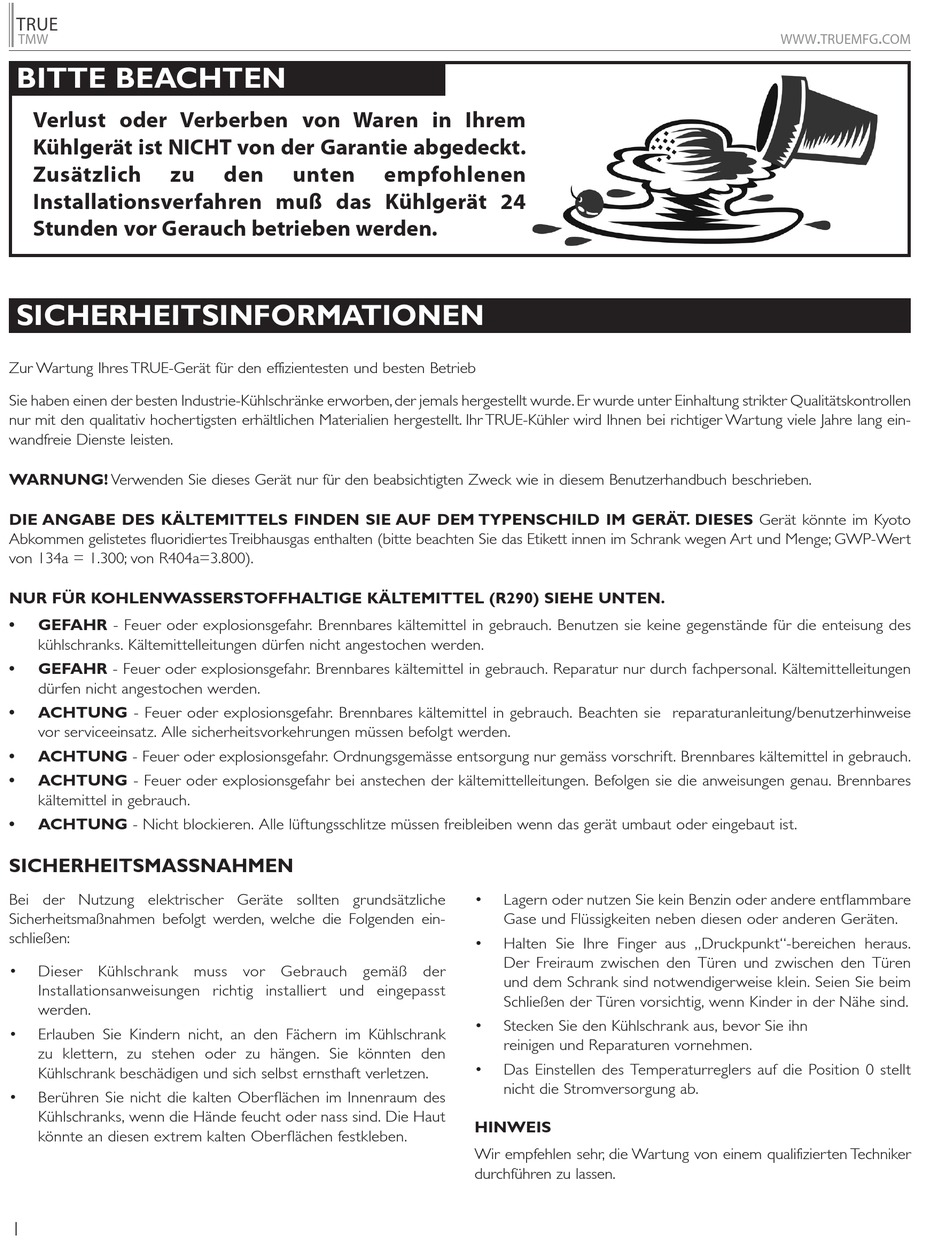 TRUE
TMW

WWW.TRUEMFG.COM

BITTE BEACHTEN

Verlust oder Verberben von Waren in Ihrem Kühlgerät ist NICHT von der Garantie abgedeckt. Zusätzlich zu den unten empfohlenen Installationsverfahren muß das Kühlgerät 24 Stunden vor Gerauch betrieben werden.

SICHERHEITSINFORMATIONEN

Zur Wartung Ihres TRUE-Gerät für den effizientesten und besten Betrieb

Sie haben einen der besten Industrie-Kühlschränke erworben, der jemals hergestellt wurde. Er wurde unter Einhaltung strikter Qualitätskontrollen nur mit den qualitativ hochertigsten erhältlichen Materialien hergestellt. Ihr TRUE-Kühler wird Ihnen bei richtiger Wartung viele Jahre lang einwandfreie Dienste leisten.

WARNUNG! Verwenden Sie dieses Gerät nur für den beabsichtigten Zweck wie in diesem Benutzerhandbuch beschrieben.

DIE ANGABE DES KÄLTEMITTELS FINDEN SIE AUF DEM TYPENSCHILD IM GERÄT. DIESES Gerät könnte im Kyoto Abkommen gelistetes fluoridiertes Treibhausgas enthalten (bitte beachten Sie das Etikett innen im Schrank wegen Art und Menge; GWP-Wert von 134a = 1.300; von R404a=3.800).

NUR FÜR KOHLENWASSERSTOFFHALTIGE KÄLTEMITTEL (R290) SIEHE UNTEN.

• GEFAHR - Feuer oder explosionsgefahr. Brennbares kältemittel in gebrauch. Benutzen sie keine gegenstände für die enteisung des kühlschranks. Kältemittelleitungen dürfen nicht angestochen werden.
• GEFAHR - Feuer oder explosionsgefahr. Brennbares kältemittel in gebrauch. Reparatur nur durch fachpersonal. Kältemittelleitungen dürfen nicht angestochen werden.
• ACHTUNG - Feuer oder explosionsgefahr. Brennbares kältemittel in gebrauch. Beachten sie reparaturanleitung/benutzerhinweise vor serviceeinsatz. Alle sicherheitsvorkehrungen müssen befolgt werden.
• ACHTUNG - Feuer oder explosionsgefahr. Ordnungsgemässe entsorgung nur gemäss vorschrift. Brennbares kältemittel in gebrauch.
• ACHTUNG - Feuer oder explosionsgefahr bei anstechen der kältemittelleitungen. Befolgen sie die anweisungen genau. Brennbares kältemittel in gebrauch.
• ACHTUNG - Nicht blockieren. Alle lüftungsschlitze müssen freibleiben wenn das gerät umbaut oder eingebaut ist.

SICHERHEITSMASSNAHMEN

Bei der Nutzung elektrischer Geräte sollten grundsätzliche Sicherheitsmaßnahmen befolgt werden, welche die Folgenden einschließen:

• Dieser Kühlschrank muss vor Gebrauch gemäß der Installationsanweisungen richtig installiert und eingepasst werden.
• Erlauben Sie Kindern nicht, an den Fächern im Kühlschrank zu klettern, zu stehen oder zu hängen. Sie könnten den Kühlschrank beschädigen und sich selbst ernsthaft verletzen.
• Berühren Sie nicht die kalten Oberflächen im Innenraum des Kühlschranks, wenn die Hände feucht oder nass sind. Die Haut könnte an diesen extrem kalten Oberflächen festkleben.
• Lagern oder nutzen Sie kein Benzin oder andere entflammbare Gase und Flüssigkeiten neben diesen oder anderen Geräten.
• Halten Sie Ihre Finger aus „Druckpunkt“-bereichen heraus. Der Freiraum zwischen den Türen und zwischen den Türen und dem Schrank sind notwendigerweise klein. Seien Sie beim Schließen der Türen vorsichtig, wenn Kinder in der Nähe sind.
• Stecken Sie den Kühlschrank aus, bevor Sie ihn reinigen und Reparaturen vornehmen.
• Das Einstellen des Temperaturreglers auf die Position 0 stellt nicht die Stromversorgung ab.

HINWEIS
Wir empfehlen sehr, die Wartung von einem qualifizierten Techniker durchführen zu lassen.

1